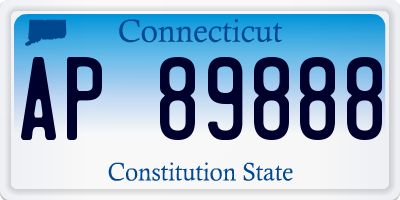 Connecticut

AP 89888

Constitution State